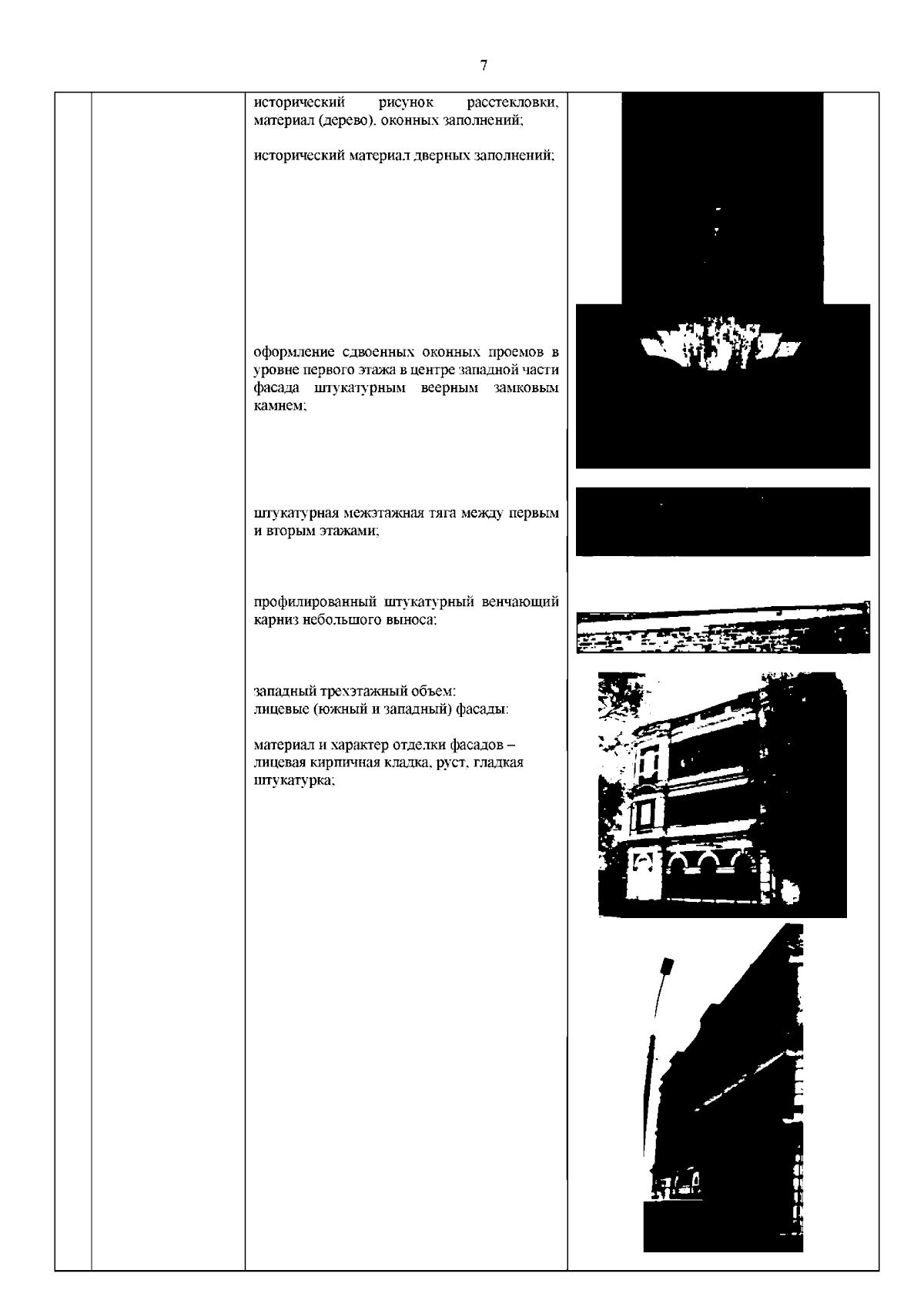 7

исторический рисунок расстекловки, материал (дерево). оконных заполнений;

исторический материал дверных заполнений;

оформление сдвоенных оконных проемов в уровне первого этажа в центре западной части фасада штукатурным веерным замковым камнем;

штукатурная межэтажная тяга между первым и вторым этажами;

профилированный штукатурный венчающий карниз небольшого выноса:

западный трехэтажный объем:
лицевые (южный и западный) фасады:

материал и характер отделки фасадов – лицевая кирпичная кладка, руст, гладкая штукатурка;